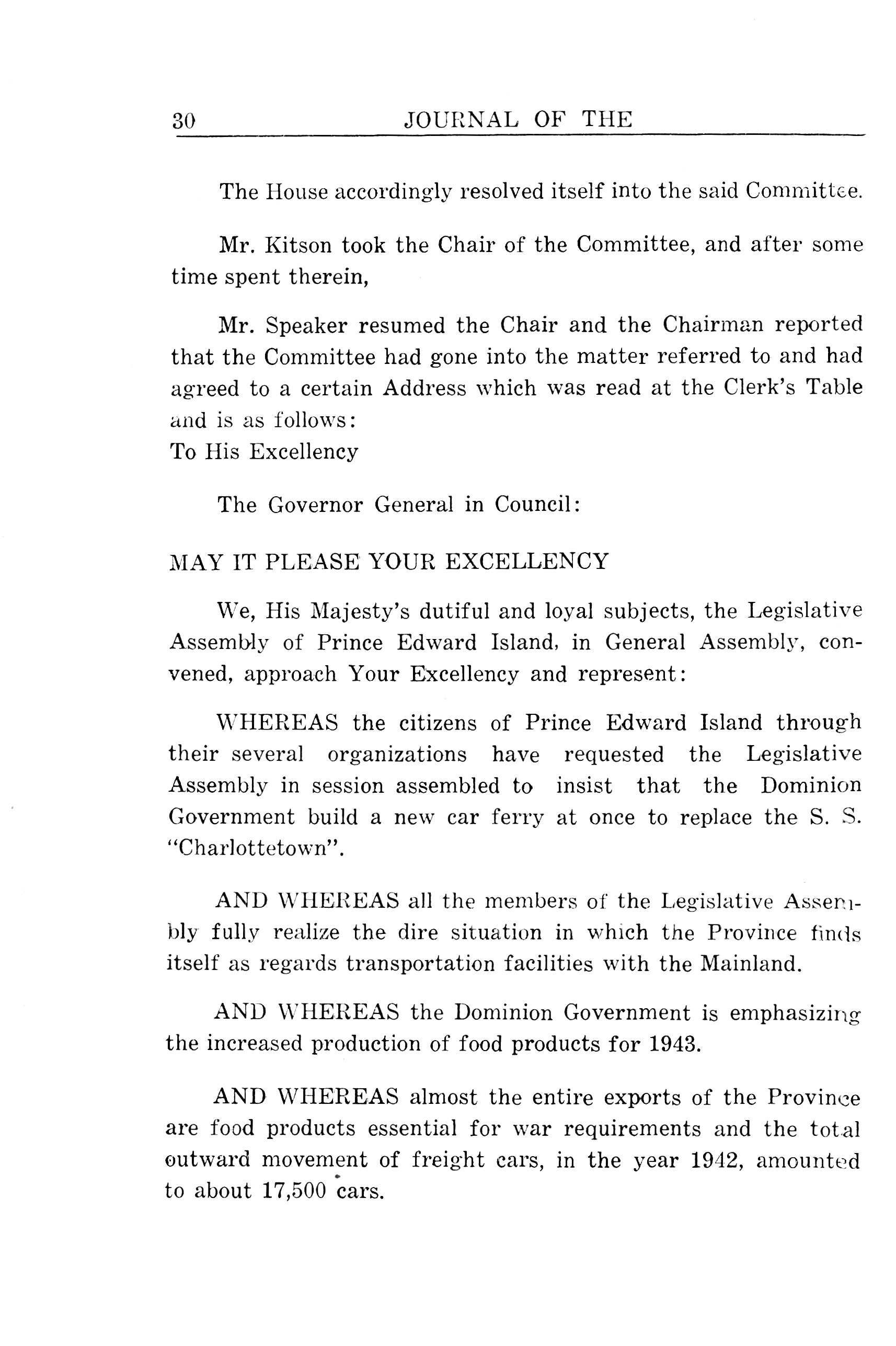 30 JOURNAL OF THE

The House accordingly resolved itself into the said Committee.

Mr. Kitson took the Chair of the Committee, and after some time spent therein,

Mr. Speaker resumed the Chair and the Chairman reported that the Committee had gone into the matter referred to and had agreed to a certain Address which was read at the Clerk's Table and is as follows:
To His Excellency

The Governor General in Council:

MAY IT PLEASE YOUR EXCELLENCY

We, His Majesty's dutiful and loyal subjects, the Legislative Assembly of Prince Edward Island, in General Assembly, convened, approach Your Excellency and represent:

WHEREAS the citizens of Prince Edward Island through their several organizations have requested the Legislative Assembly in session assembled to insist that the Dominion Government build a new car ferry at once to replace the S. S. "Charlottetown".

AND WHEREAS all the members of the Legislative Assembly fully realize the dire situation in which the Province finds itself as regards transportation facilities with the Mainland.

AND WHEREAS the Dominion Government is emphasizing the increased production of food products for 1943.

AND WHEREAS almost the entire exports of the Province are food products essential for war requirements and the total outward movement of freight cars, in the year 1942, amounted to about 17,500 cars.